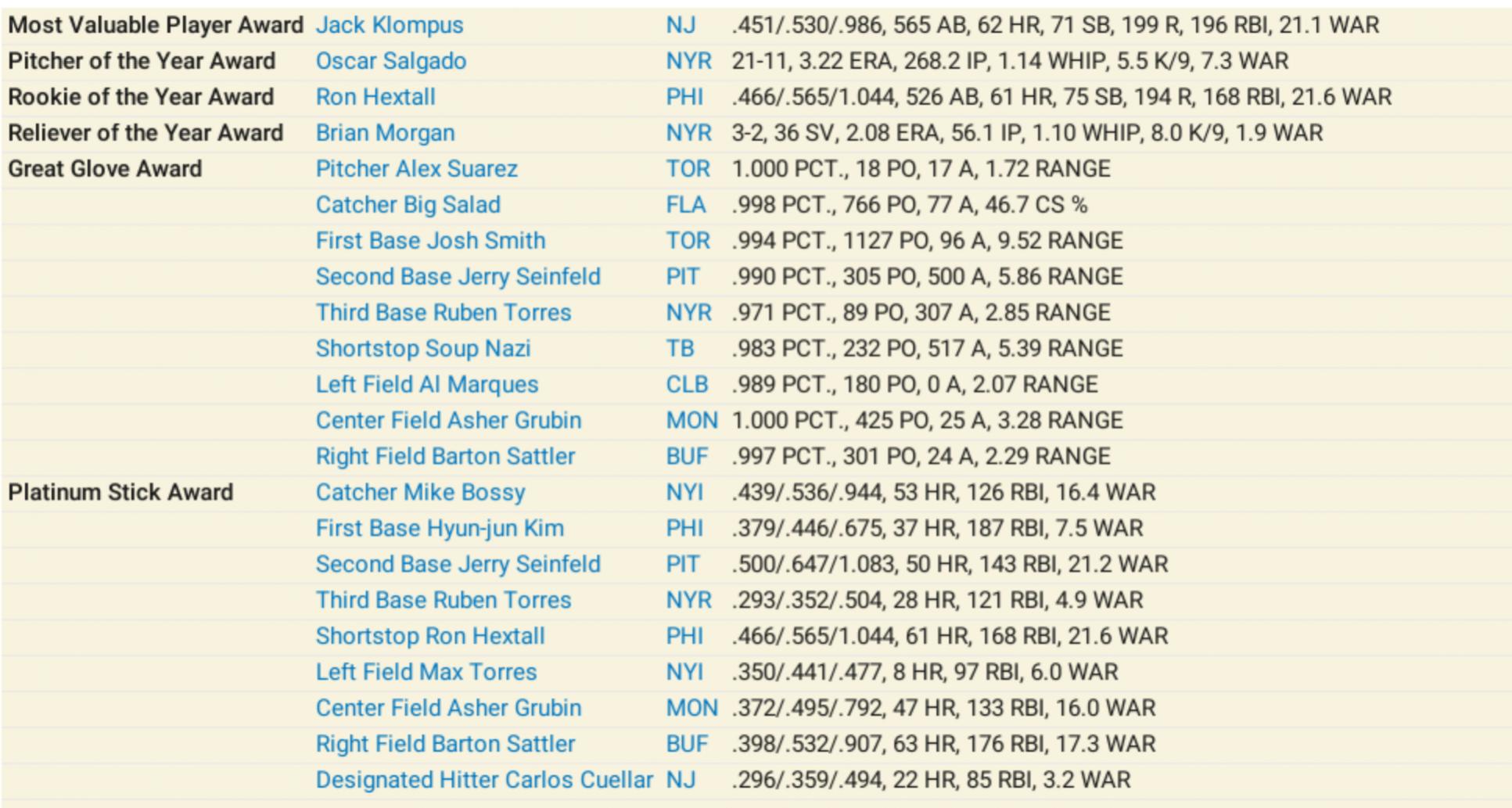 | | | | |
|---|---|---|---|
| Most Valuable Player Award | Jack Klompus | NJ | .451/.530/.986, 565 AB, 62 HR, 71 SB, 199 R, 196 RBI, 21.1 WAR |
| Pitcher of the Year Award | Oscar Salgado | NYR | 21-11, 3.22 ERA, 268.2 IP, 1.14 WHIP, 5.5 K/9, 7.3 WAR |
| Rookie of the Year Award | Ron Hextall | PHI | .466/.565/1.044, 526 AB, 61 HR, 75 SB, 194 R, 168 RBI, 21.6 WAR |
| Reliever of the Year Award | Brian Morgan | NYR | 3-2, 36 SV, 2.08 ERA, 56.1 IP, 1.10 WHIP, 8.0 K/9, 1.9 WAR |
| Great Glove Award | Pitcher Alex Suarez | TOR | 1.000 PCT., 18 PO, 17 A, 1.72 RANGE |
| | Catcher Big Salad | FLA | .998 PCT., 766 PO, 77 A, 46.7 CS % |
| | First Base Josh Smith | TOR | .994 PCT., 1127 PO, 96 A, 9.52 RANGE |
| | Second Base Jerry Seinfeld | PIT | .990 PCT., 305 PO, 500 A, 5.86 RANGE |
| | Third Base Ruben Torres | NYR | .971 PCT., 89 PO, 307 A, 2.85 RANGE |
| | Shortstop Soup Nazi | TB | .983 PCT., 232 PO, 517 A, 5.39 RANGE |
| | Left Field Al Marques | CLB | .989 PCT., 180 PO, 0 A, 2.07 RANGE |
| | Center Field Asher Grubin | MON | 1.000 PCT., 425 PO, 25 A, 3.28 RANGE |
| | Right Field Barton Sattler | BUF | .997 PCT., 301 PO, 24 A, 2.29 RANGE |
| Platinum Stick Award | Catcher Mike Bossy | NYI | .439/.536/.944, 53 HR, 126 RBI, 16.4 WAR |
| | First Base Hyun-jun Kim | PHI | .379/.446/.675, 37 HR, 187 RBI, 7.5 WAR |
| | Second Base Jerry Seinfeld | PIT | .500/.647/1.083, 50 HR, 143 RBI, 21.2 WAR |
| | Third Base Ruben Torres | NYR | .293/.352/.504, 28 HR, 121 RBI, 4.9 WAR |
| | Shortstop Ron Hextall | PHI | .466/.565/1.044, 61 HR, 168 RBI, 21.6 WAR |
| | Left Field Max Torres | NYI | .350/.441/.477, 8 HR, 97 RBI, 6.0 WAR |
| | Center Field Asher Grubin | MON | .372/.495/.792, 47 HR, 133 RBI, 16.0 WAR |
| | Right Field Barton Sattler | BUF | .398/.532/.907, 63 HR, 176 RBI, 17.3 WAR |
| | Designated Hitter Carlos Cuellar | NJ | .296/.359/.494, 22 HR, 85 RBI, 3.2 WAR |